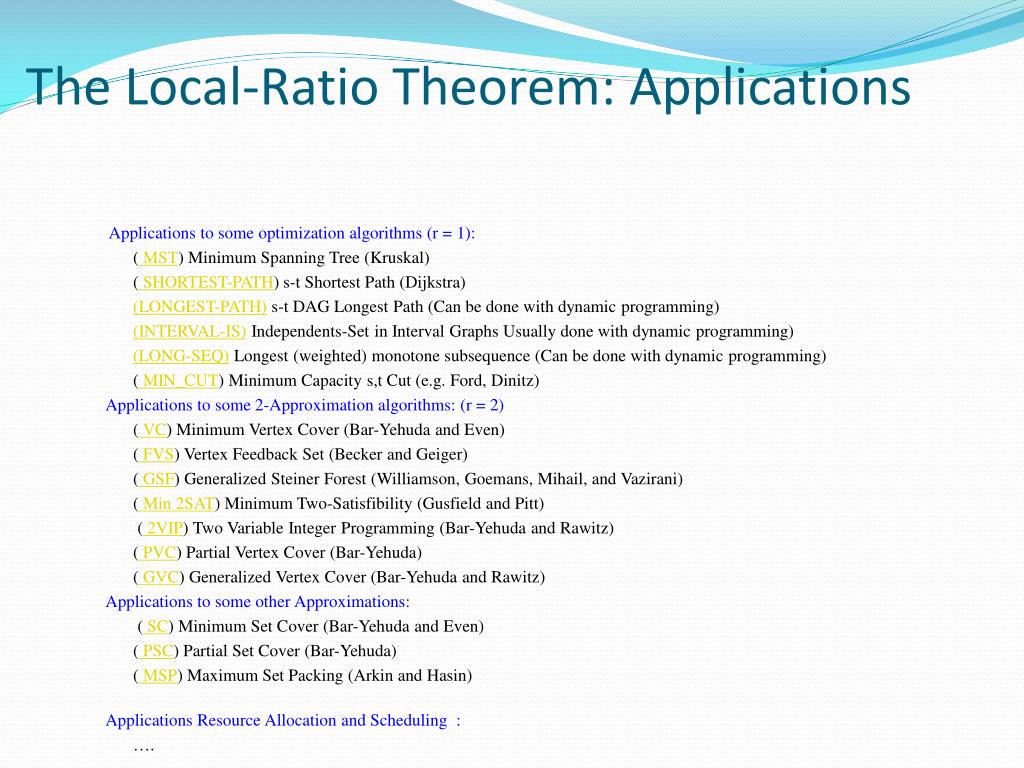 The Local-Ratio Theorem: Applications

Applications to some optimization algorithms (r = 1):
( MST) Minimum Spanning Tree (Kruskal)
( SHORTEST-PATH) s-t Shortest Path (Dijkstra)
(LONGEST-PATH) s-t DAG Longest Path (Can be done with dynamic programming)
(INTERVAL-IS) Independents-Set in Interval Graphs Usually done with dynamic programming)
(LONG-SEQ) Longest (weighted) monotone subsequence (Can be done with dynamic programming)
( MIN_CUT) Minimum Capacity s,t Cut (e.g. Ford, Dinitz)
Applications to some 2-Approximation algorithms: (r = 2)
( VC) Minimum Vertex Cover (Bar-Yehuda and Even)
( FVS) Vertex Feedback Set (Becker and Geiger)
( GSF) Generalized Steiner Forest (Williamson, Goemans, Mihail, and Vazirani)
( Min 2SAT) Minimum Two-Satisfibility (Gusfield and Pitt)
( 2VIP) Two Variable Integer Programming (Bar-Yehuda and Rawitz)
( PVC) Partial Vertex Cover (Bar-Yehuda)
( GVC) Generalized Vertex Cover (Bar-Yehuda and Rawitz)
Applications to some other Approximations:
( SC) Minimum Set Cover (Bar-Yehuda and Even)
( PSC) Partial Set Cover (Bar-Yehuda)
( MSP) Maximum Set Packing (Arkin and Hasin)

Applications Resource Allocation and Scheduling :
….